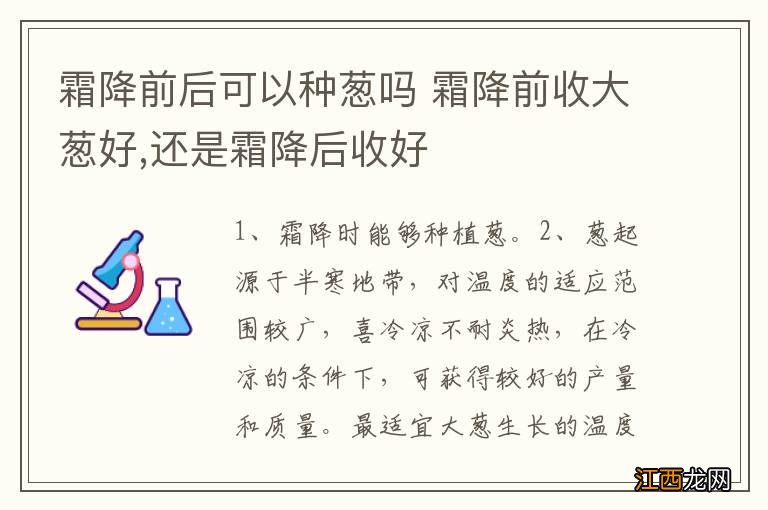 霜降前后可以种葱吗 霜降前收大葱好,还是霜降后收好

1、霜降时能够种植葱。2、葱起源于半寒地带，对温度的适应范围较广，喜冷凉不耐炎热，在冷凉的条件下，可获得较好的产量和质量。最适宜大葱生长的温度

江西龙网